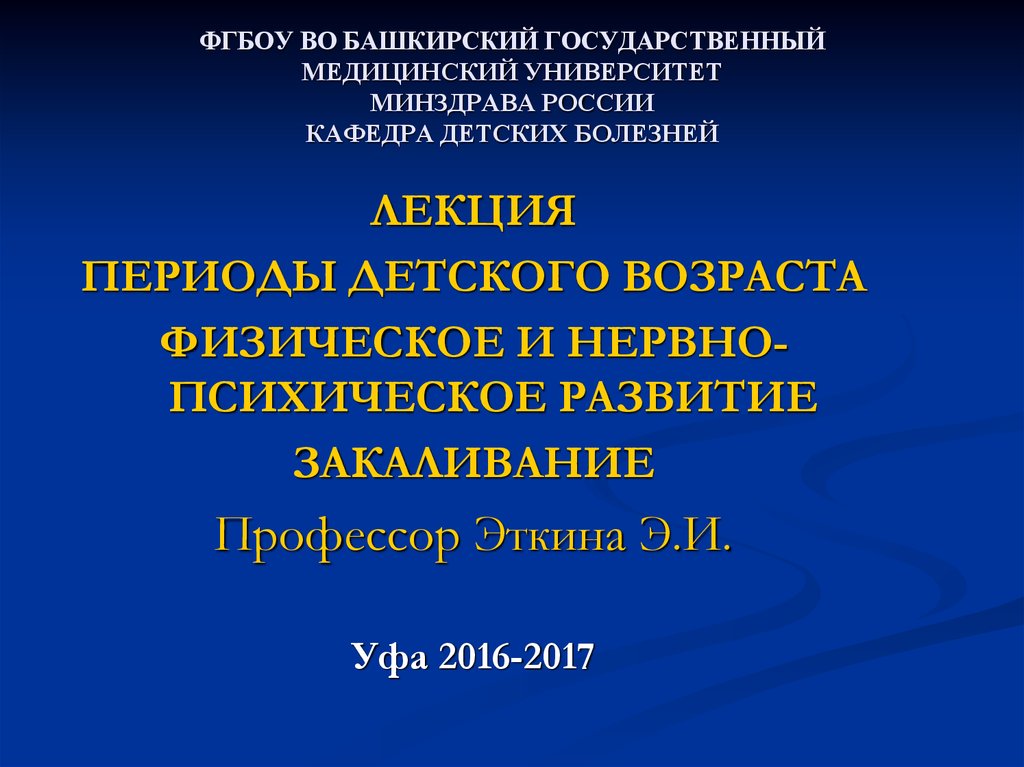 ФГБОУ ВО БАШКИРСКИЙ ГОСУДАРСТВЕННЫЙ
МЕДИЦИНСКИЙ УНИВЕРСИТЕТ
МИНЗДРАВА РОССИИ
КАФЕДРА ДЕТСКИХ БОЛЕЗНЕЙ

ЛЕКЦИЯ
ПЕРИОДЫ ДЕТСКОГО ВОЗРАСТА
ФИЗИЧЕСКОЕ И НЕРВНО-ПСИХИЧЕСКОЕ РАЗВИТИЕ
ЗАКАЛИВАНИЕ
Профессор Эткина Э.И.

Уфа 2016-2017